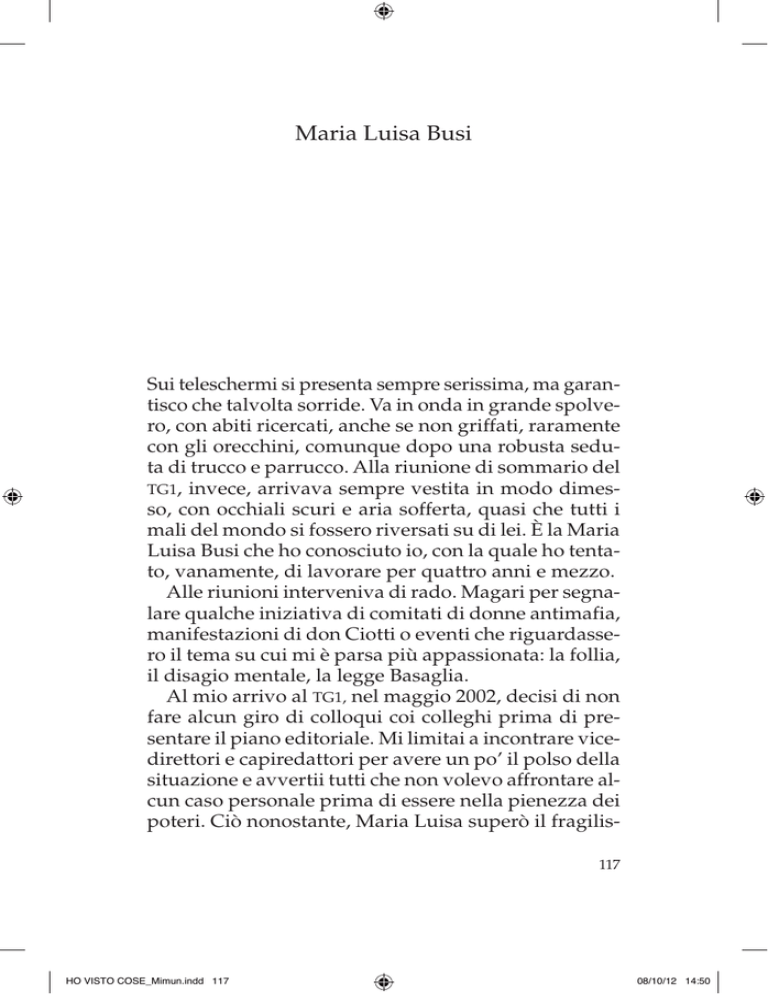 Maria Luisa Busi

Sui teleschermi si presenta sempre serissima, ma garantisco che talvolta sorride. Va in onda in grande spolvero, con abiti ricercati, anche se non griffati, raramente con gli orecchini, comunque dopo una robusta seduta di trucco e parrucco. Alla riunione di sommario del TG1, invece, arrivava sempre vestita in modo dimesso, con occhiali scuri e aria sofferta, quasi che tutti i mali del mondo si fossero riversati su di lei. È la Maria Luisa Busi che ho conosciuto io, con la quale ho tentato, vanamente, di lavorare per quattro anni e mezzo.

Alle riunioni interveniva di rado. Magari per segnalare qualche iniziativa di comitati di donne antimafia, manifestazioni di don Ciotti o eventi che riguardassero il tema su cui mi è parsa più appassionata: la follia, il disagio mentale, la legge Basaglia.

Al mio arrivo al TG1, nel maggio 2002, decisi di non fare alcun giro di colloqui coi colleghi prima di presentare il piano editoriale. Mi limitai a incontrare vicedirettori e capiredattori per avere un po' il polso della situazione e avvertii tutti che non volevo affrontare alcun caso personale prima di essere nella pienezza dei poteri. Ciò nonostante, Maria Luisa superò il fragilis-

117

HO VISTO COSE_Mimun.indd 117

08/10/12 14:50